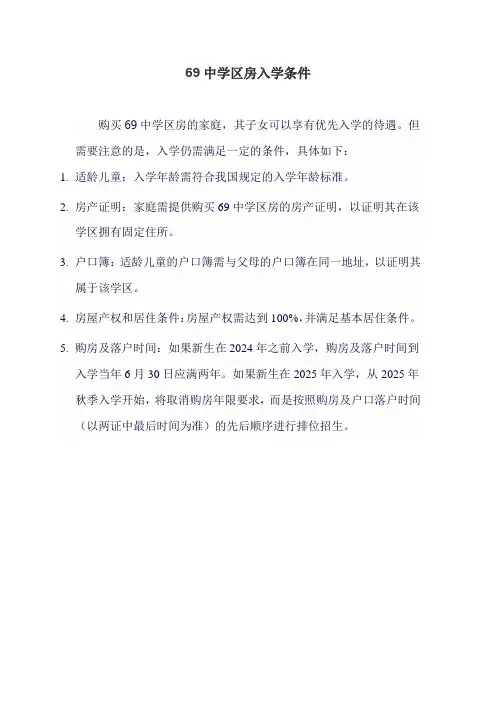 69 中学区房入学条件

购买 69 中学区房的家庭，其子女可以享有优先入学的待遇。但需要注意的是，入学仍需满足一定的条件，具体如下：

1. 适龄儿童：入学年龄需符合我国规定的入学年龄标准。

2. 房产证明：家庭需提供购买 69 中学区房的房产证明，以证明其在该学区拥有固定住所。

3. 户口簿：适龄儿童的户口簿需与父母的户口簿在同一地址，以证明其属于该学区。

4. 房屋产权和居住条件：房屋产权需达到 100%，并满足基本居住条件。

5. 购房及落户时间：如果新生在 2024 年之前入学，购房及落户时间到入学当年 6 月 30 日应满两年。如果新生在 2025 年入学，从 2025 年秋季入学开始，将取消购房年限要求，而是按照购房及户口落户时间（以两证中最后时间为准）的先后顺序进行排位招生。